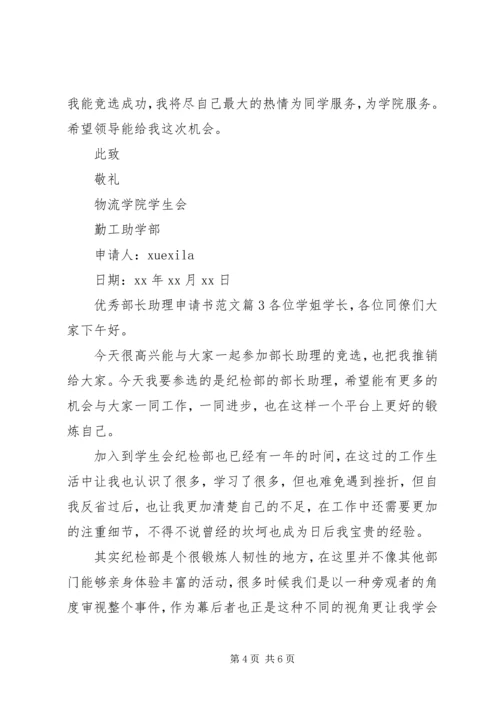 我能竞选成功，我将尽自己最大的热情为同学服务，为学院服务。希望领导能给我这次机会。

此致

敬礼

物流学院学生会

勤工助学部

申请人：xuexila

日期：xx 年 xx 月 xx 日

优秀部长助理申请书范文篇 3 各位学姐学长，各位同僚们大家下午好。

今天很高兴能与大家一起参加部长助理的竞选，也把我推销给大家。今天我要参选的是纪检部的部长助理，希望能有更多的机会与大家一同工作，一同进步，也在这样一个平台上更好的锻炼自己。

加入到学生会纪检部也已经有一年的时间，在这过的工作生活中让我也认识了很多，学习了很多，但也难免遇到挫折，但自我反省过后，也让我更加清楚自己的不足，在工作中还需要更加的注重细节，不得不说曾经的坎坷也成为日后我宝贵的经验。

其实纪检部是个很锻炼人韧性的地方，在这里并不像其他部门能够亲身体验丰富的活动，很多时候我们是以一种旁观者的角度审视整个事件，作为幕后者也正是这种不同的视角更让我学会

第 4 页 共 6 页